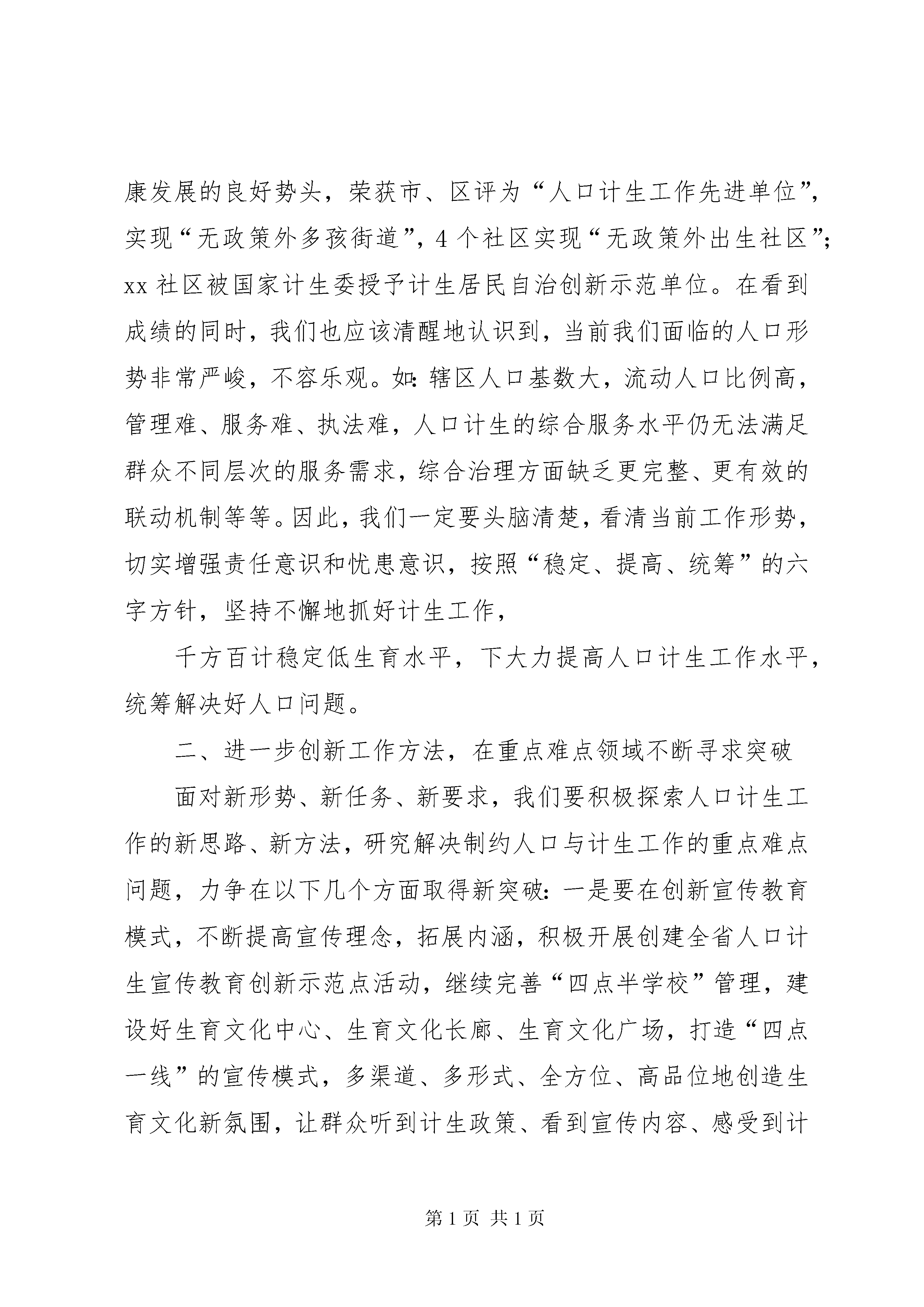 康发展的良好势头，荣获市、区评为“人口计生工作先进单位”，实现“无政策外多孩街道”，4个社区实现“无政策外出生社区”；xx社区被国家计生委授予计生居民自治创新示范单位。在看到成绩的同时，我们也应该清醒地认识到，当前我们面临的人口形势非常严峻，不容乐观。如：辖区人口基数大，流动人口比例高，管理难、服务难、执法难，人口计生的综合服务水平仍无法满足群众不同层次的服务需求，综合治理方面缺乏更完整、更有效的联动机制等等。因此，我们一定要头脑清楚，看清当前工作形势，切实增强责任意识和忧患意识，按照“稳定、提高、统筹”的六字方针，坚持不懈地抓好计生工作，

千方百计稳定低生育水平，下大力提高人口计生工作水平，统筹解决好人口问题。

二、进一步创新工作方法，在重点难点领域不断寻求突破

面对新形势、新任务、新要求，我们要积极探索人口计生工作的新思路、新方法，研究解决制约人口与计生工作的重点难点问题，力争在以下几个方面取得新突破：一是要在创新宣传教育模式，不断提高宣传理念，拓展内涵，积极开展创建全省人口计生宣传教育创新示范点活动，继续完善“四点半学校”管理，建设好生育文化中心、生育文化长廊、生育文化广场，打造“四点一线”的宣传模式，多渠道、多形式、全方位、高品位地创造生育文化新氛围，让群众听到计生政策、看到宣传内容、感受到计

第1页 共1页